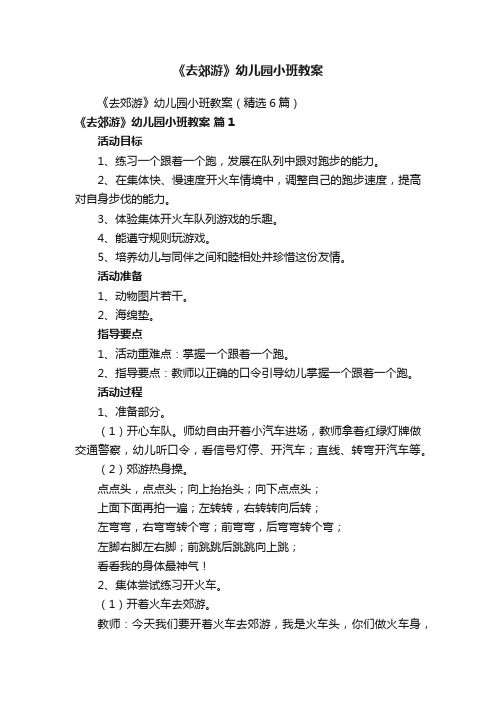 《去郊游》幼儿园小班教案

《去郊游》幼儿园小班教案（精选6篇）

《去郊游》幼儿园小班教案 篇1

活动目标

1、练习一个跟着一个跑，发展在队列中跟对跑步的能力。

2、在集体快、慢速度开火车情境中，调整自己的跑步速度，提高对自身步伐的能力。

3、体验集体开火车队列游戏的乐趣。

4、能遵守规则玩游戏。

5、培养幼儿与同伴之间和睦相处并珍惜这份友情。

活动准备

1、动物图片若干。

2、海绵垫。

指导要点

1、活动重难点：掌握一个跟着一个跑。

2、指导要点：教师以正确的口令引导幼儿掌握一个跟着一个跑。

活动过程

1、准备部分。

（1）开心车队。师幼自由开着小汽车进场，教师拿着红绿灯牌做交通警察，幼儿听口令，看信号灯停、开汽车；直线、转弯开汽车等。

（2）郊游热身操。

点点头，点点头；向上抬抬头；向下点点头；

上面下面再拍一遍；左转转，右转转向后转；

左弯弯，右弯弯转个弯；前弯弯，后弯弯转个弯；

左脚右脚左右脚；前跳跳后跳跳向上跳；

看看我的身体最神气！

2、集体尝试练习开火车。

（1）开着火车去郊游。

教师：今天我们要开着火车去郊游，我是火车头，你们做火车身，